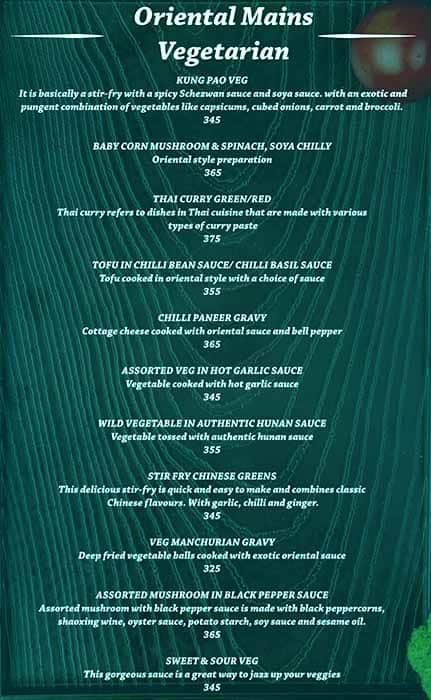 Oriental Mains
Vegetarian

KUNG PAO VEG
It is basically a stir-fry with a spicy Schezwan sauce and soya sauce. with an exotic and pungent combination of vegetables like capsicums, cubed onions, carrot and broccoli.
345

BABY CORN MUSHROOM & SPINACH, SOYA CHILLY
Oriental style preparation
365

THAI CURRY GREEN/RED
Thai curry refers to dishes in Thai cuisine that are made with various types of curry paste
375

TOFU IN CHILLI BEAN SAUCE/ CHILLI BASIL SAUCE
Tofu cooked in oriental style with a choice of sauce
355

CHILLI PANEER GRAVY
Cottage cheese cooked with oriental sauce and bell pepper
365

ASSORTED VEG IN HOT GARLIC SAUCE
Vegetable cooked with hot garlic sauce
345

WILD VEGETABLE IN AUTHENTIC HUNAN SAUCE
Vegetable tossed with authentic hunan sauce
355

STIR FRY CHINESE GREENS
This delicious stir-fry is quick and easy to make and combines classic Chinese flavours. With garlic, chilli and ginger.
345

VEG MANCHURIAN GRAVY
Deep fried vegetable balls cooked with exotic oriental sauce
325

ASSORTED MUSHROOM IN BLACK PEPPER SAUCE
Assorted mushroom with black pepper sauce is made with black peppercorns, shaoxing wine, oyster sauce, potato starch, soy sauce and sesame oil.
365

SWEET & SOUR VEG
This gorgeous sauce is a great way to jazz up your veggies
345